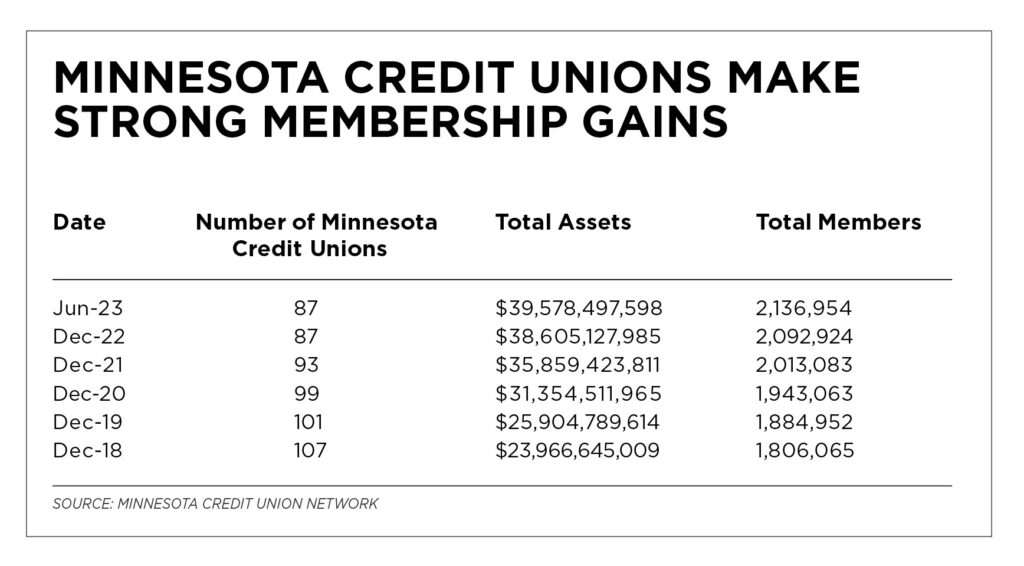 MINNESOTA CREDIT UNIONS MAKE STRONG MEMBERSHIP GAINS

| Date | Number of Minnesota Credit Unions | Total Assets | Total Members |
|---|---|---|---|
| Jun-23 | 87 | \$39,578,497,598 | 2,136,954 |
| Dec-22 | 87 | \$38,605,127,985 | 2,092,924 |
| Dec-21 | 93 | \$35,859,423,811 | 2,013,083 |
| Dec-20 | 99 | \$31,354,511,965 | 1,943,063 |
| Dec-19 | 101 | \$25,904,789,614 | 1,884,952 |
| Dec-18 | 107 | \$23,966,645,009 | 1,806,065 |

SOURCE: MINNESOTA CREDIT UNION NETWORK